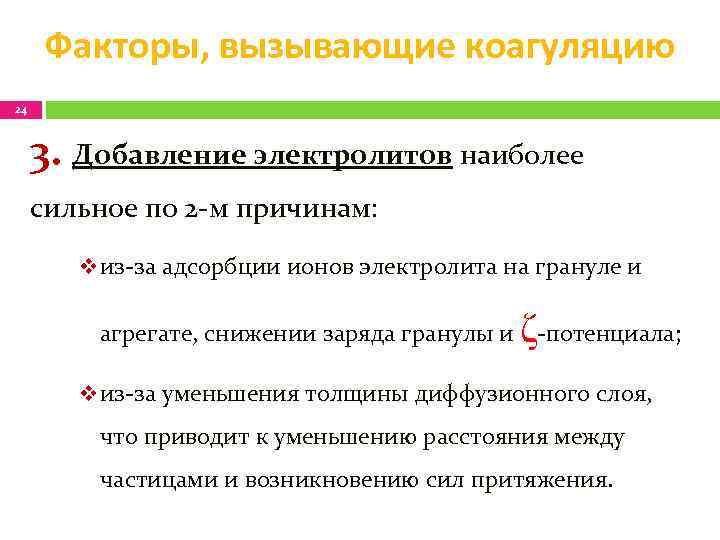 Факторы, вызывающие коагуляцию

24

3. Добавление электролитов наиболее сильное по 2-м причинам:

❖ из-за адсорбции ионов электролита на грануле и агрегате, снижении заряда гранулы и $\zeta$-потенциала;

❖ из-за уменьшения толщины диффузионного слоя, что приводит к уменьшению расстояния между частицами и возникновению сил притяжения.